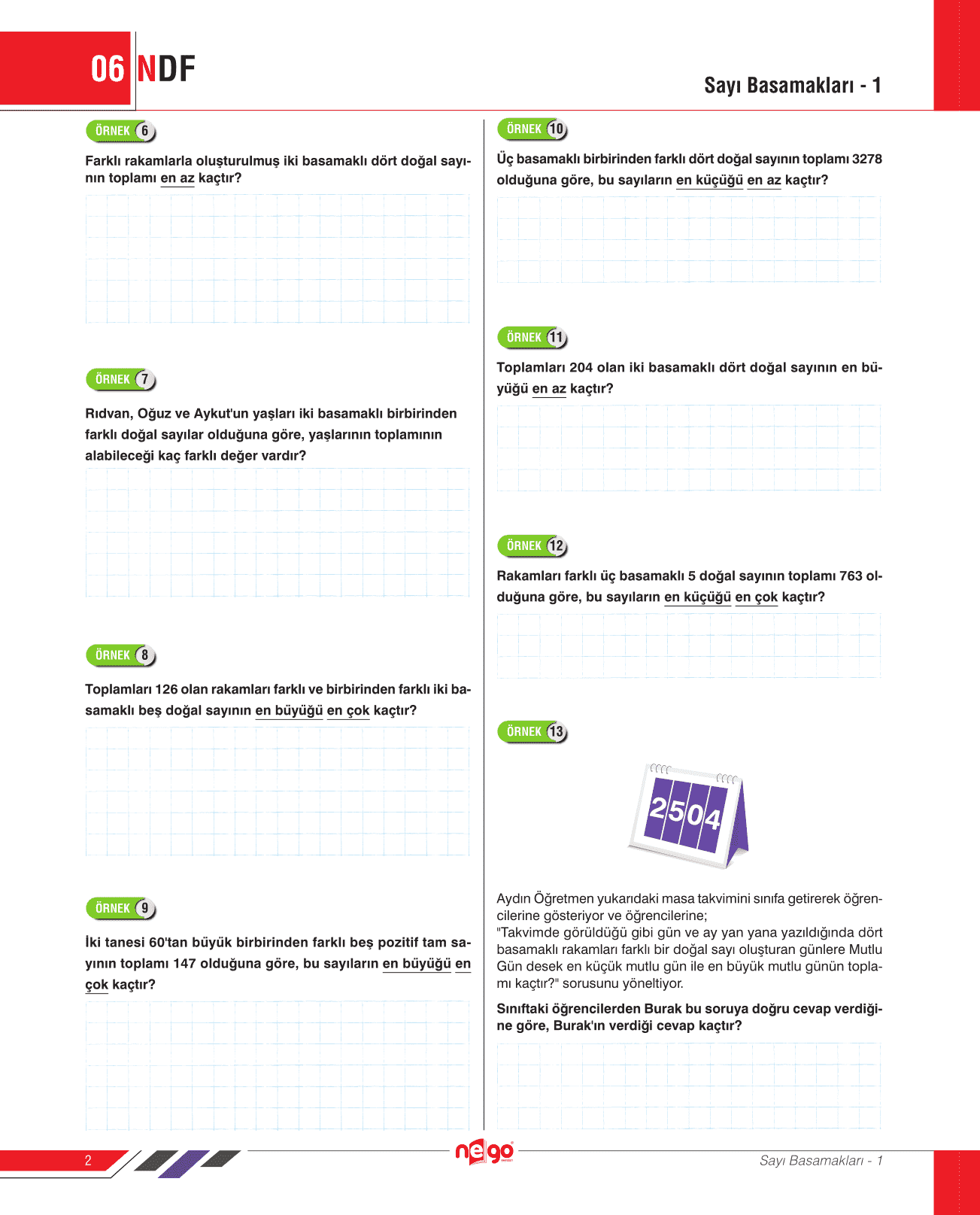 06 NDF

Sayı Basamakları - 1

ÖRNEK 6

Farklı rakamlarla oluşturulmuş iki basamaklı dört doğal sayının toplamı en az kaçtır?

ÖRNEK 7

Rıdvan, Oğuz ve Aykut'un yaşları iki basamaklı birbirinden farklı doğal sayılar olduğuna göre, yaşlarının toplamının alabileceği kaç farklı değer vardır?

ÖRNEK 8

Toplamları 126 olan rakamları farklı ve birbirinden farklı iki basamaklı beş doğal sayının en büyüğü en çok kaçtır?

ÖRNEK 9

İki tanesi 60'tan büyük birbirinden farklı beş pozitif tam sayının toplamı 147 olduğuna göre, bu sayıların en büyüğü en çok kaçtır?

ÖRNEK 10

Üç basamaklı birbirinden farklı dört doğal sayının toplamı 3278 olduğuna göre, bu sayıların en küçüğü en az kaçtır?

ÖRNEK 11

Toplamları 204 olan iki basamaklı dört doğal sayının en büyüğü en az kaçtır?

ÖRNEK 12

Rakamları farklı üç basamaklı 5 doğal sayının toplamı 763 olduğuna göre, bu sayıların en küçüğü en çok kaçtır?

ÖRNEK 13

2504

Aydın Öğretmen yukarıdaki masa takvimini sınıfa getirerek öğrencilerine gösteriyor ve öğrencilerine;
"Takvimde görüldüğü gibi gün ve ay yan yana yazıldığında dört basamaklı rakamları farklı bir doğal sayı oluşturan günlere Mutlu Gün desek en küçük mutlu gün ile en büyük mutlu günün toplamı kaçtır?" sorusunu yöneltiyor.

Sınıftaki öğrencilerden Burak bu soruya doğru cevap verdiğine göre, Burak'ın verdiği cevap kaçtır?

2

nego

Sayı Basamakları - 1